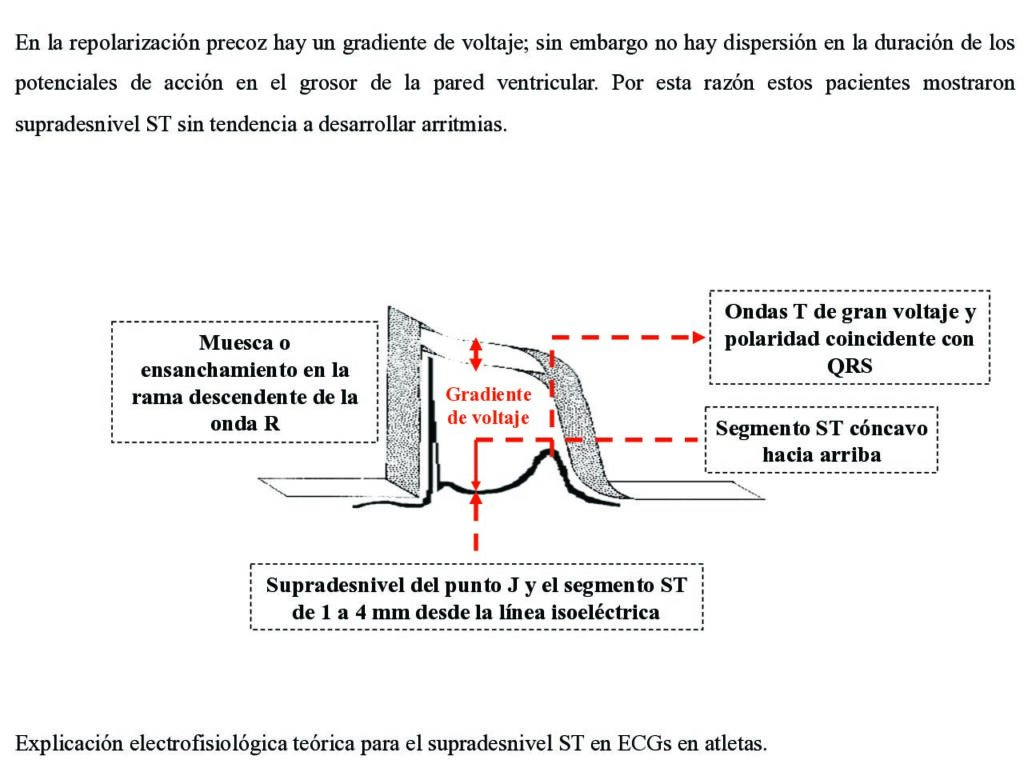 En la repolarización precoz hay un gradiente de voltaje; sin embargo no hay dispersión en la duración de los potenciales de acción en el grosor de la pared ventricular. Por esta razón estos pacientes mostraron supradesnivel ST sin tendencia a desarrollar arritmias.

Muesca o ensanchamiento en la rama descendente de la onda R

Gradiente de voltaje

Ondas T de gran voltaje y polaridad coincidente con QRS

Segmento ST cóncavo hacia arriba

Supradesnivel del punto J y el segmento ST de 1 a 4 mm desde la línea isoeléctrica

Explicación electrofisiológica teórica para el supradesnivel ST en ECGs en atletas.